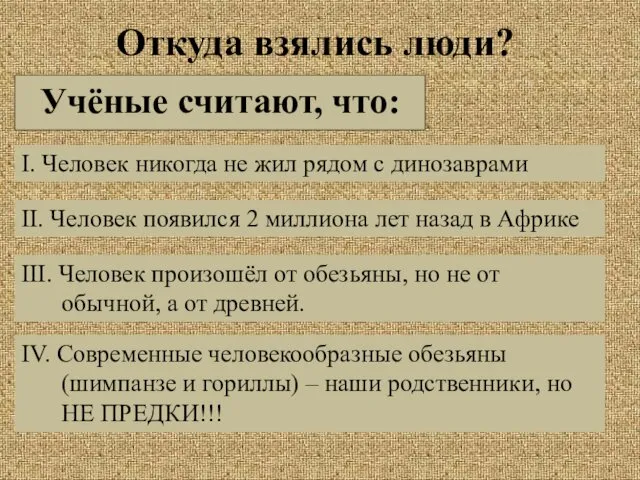 Откуда взялись люди?

Учёные считают, что:

I. Человек никогда не жил рядом с динозаврами

II. Человек появился 2 миллиона лет назад в Африке

III. Человек произошёл от обезьяны, но не от обычной, а от древней.

IV. Современные человекообразные обезьяны (шимпанзе и гориллы) – наши родственники, но НЕ ПРЕДКИ!!!